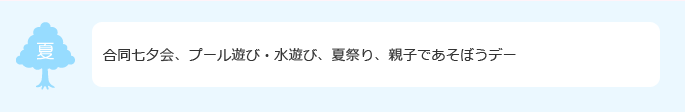 夏

合同七夕会、プール遊び・水遊び、夏祭り、親子であそぼうデー